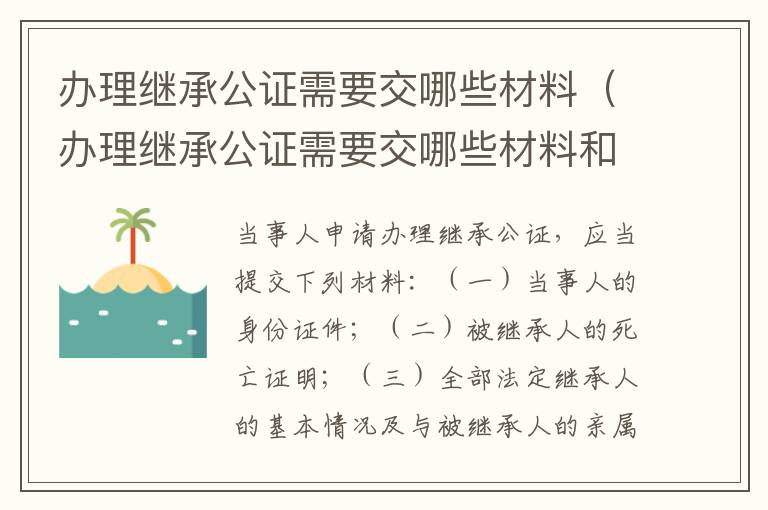 办理继承公证需要交哪些材料（办理继承公证需要交哪些材料和

当事人申请办理继承公证，应当提交下列材料：（一）当事人的身份证件；（二）被继承人的死亡证明；（三）全部法定继承人的基本情况及与被继承人的亲属